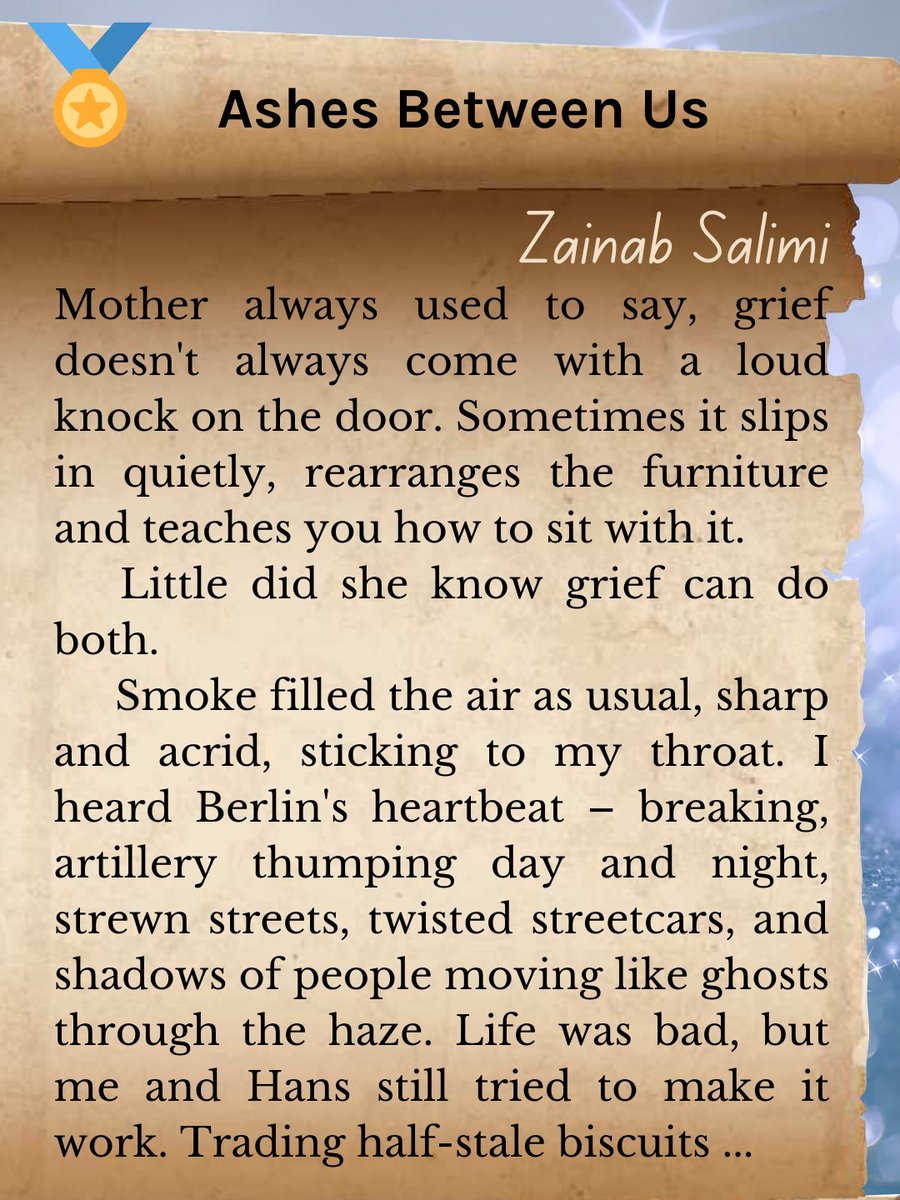 Ashes Between Us

Zainab Salimi

Mother always used to say, grief doesn't always come with a loud knock on the door. Sometimes it slips in quietly, rearranges the furniture and teaches you how to sit with it.

Little did she know grief can do both.

Smoke filled the air as usual, sharp and acrid, sticking to my throat. I heard Berlin's heartbeat – breaking, artillery thumping day and night, strewn streets, twisted streetcars, and shadows of people moving like ghosts through the haze. Life was bad, but me and Hans still tried to make it work. Trading half-stale biscuits ...